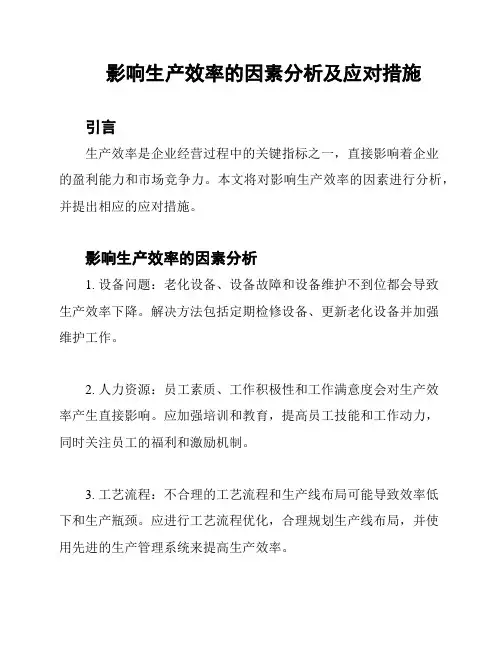 影响生产效率的因素分析及应对措施

引言

生产效率是企业经营过程中的关键指标之一，直接影响着企业的盈利能力和市场竞争力。本文将对影响生产效率的因素进行分析，并提出相应的应对措施。

影响生产效率的因素分析

1. 设备问题：老化设备、设备故障和设备维护不到位都会导致生产效率下降。解决方法包括定期检修设备、更新老化设备并加强维护工作。

2. 人力资源：员工素质、工作积极性和工作满意度会对生产效率产生直接影响。应加强培训和教育，提高员工技能和工作动力，同时关注员工的福利和激励机制。

3. 工艺流程：不合理的工艺流程和生产线布局可能导致效率低下和生产瓶颈。应进行工艺流程优化，合理规划生产线布局，并使用先进的生产管理系统来提高生产效率。